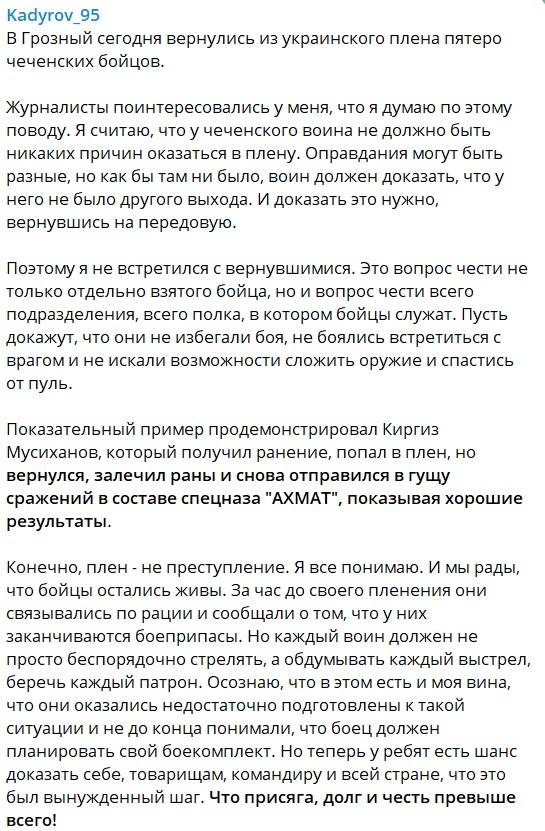 Kadyrov_95

В Грозный сегодня вернулись из украинского плена пятеро чеченских бойцов.

Журналисты поинтересовались у меня, что я думаю по этому поводу. Я считаю, что у чеченского воина не должно быть никаких причин оказаться в плену. Оправдания могут быть разные, но как бы там ни было, воин должен доказать, что у него не было другого выхода. И доказать это нужно, вернувшись на передовую.

Поэтому я не встретился с вернувшимися. Это вопрос чести не только отдельно взятого бойца, но и вопрос чести всего подразделения, всего полка, в котором бойцы служат. Пусть докажут, что они не избегали боя, не боялись встретиться с врагом и не искали возможности сложить оружие и спастись от пуль.

Показательный пример продемонстрировал Киргиз Мусиханов, который получил ранение, попал в плен, но вернулся, залечил раны и снова отправился в гущу сражений в составе спецназа "АХМАТ", показывая хорошие результаты.

Конечно, плен - не преступление. Я все понимаю. И мы рады, что бойцы остались живы. За час до своего пленения они связывались по рации и сообщали о том, что у них заканчиваются боеприпасы. Но каждый воин должен не просто беспорядочно стрелять, а обдумывать каждый выстрел, беречь каждый патрон. Осознаю, что в этом есть и моя вина, что они оказались недостаточно подготовлены к такой ситуации и не до конца понимали, что боец должен планировать свой боекомплект. Но теперь у ребят есть шанс доказать себе, товарищам, командиру и всей стране, что это был вынужденный шаг. Что присяга, долг и честь превыше всего!